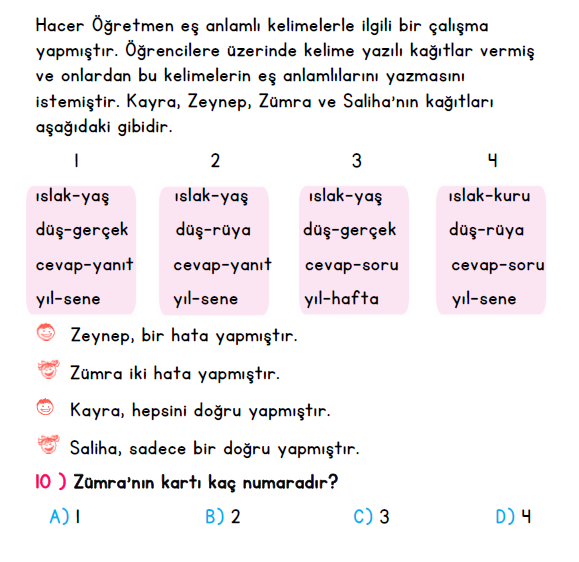 Hacer Öğretmen eş anlamlı kelimelerle ilgili bir çalışma yapmıştır. Öğrencilere üzerinde kelime yazılı kağıtlar vermiş ve onlardan bu kelimelerin eş anlamlılarını yazmasını istemiştir. Kayra, Zeynep, Zümra ve Saliha'nın kağıtları aşağıdaki gibidir.

| 1 | 2 | 3 | 4 |
|---|---|---|---|
| ıslak-yaş | ıslak-yaş | ıslak-yaş | ıslak-kuru |
| düş-gerçek | düş-rüya | düş-gerçek | düş-rüya |
| cevap-yanıt | cevap-yanıt | cevap-soru | cevap-soru |
| yıl-sene | yıl-sene | yıl-hafta | yıl-sene |

Zeynep, bir hata yapmıştır.

Zümra iki hata yapmıştır.

Kayra, hepsini doğru yapmıştır.

Saliha, sadece bir doğru yapmıştır.

10 ) Zümra'nın kartı kaç numaradır?

A) 1 B) 2 C) 3 D) 4